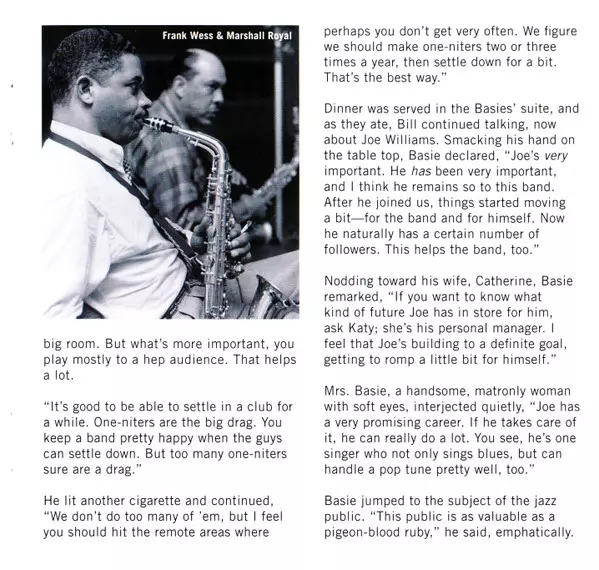 Frank Wess & Marshall Royal

big room. But what's more important, you play mostly to a hep audience. That helps a lot.

"It's good to be able to settle in a club for a while. One-niters are the big drag. You keep a band pretty happy when the guys can settle down. But too many one-niters sure are a drag."

He lit another cigarette and continued, "We don't do too many of 'em, but I feel you should hit the remote areas where perhaps you don't get very often. We figure we should make one-niters two or three times a year, then settle down for a bit. That's the best way."

Dinner was served in the Basies' suite, and as they ate, Bill continued talking, now about Joe Williams. Smacking his hand on the table top, Basie declared, "Joe's very important. He has been very important, and I think he remains so to this band. After he joined us, things started moving a bit—for the band and for himself. Now he naturally has a certain number of followers. This helps the band, too."

Nodding toward his wife, Catherine, Basie remarked, "If you want to know what kind of future Joe has in store for him, ask Katy; she's his personal manager. I feel that Joe's building to a definite goal, getting to romp a little bit for himself."

Mrs. Basie, a handsome, matronly woman with soft eyes, interjected quietly, "Joe has a very promising career. If he takes care of it, he can really do a lot. You see, he's one singer who not only sings blues, but can handle a pop tune pretty well, too."

Basie jumped to the subject of the jazz public. "This public is as valuable as a pigeon-blood ruby," he said, emphatically.